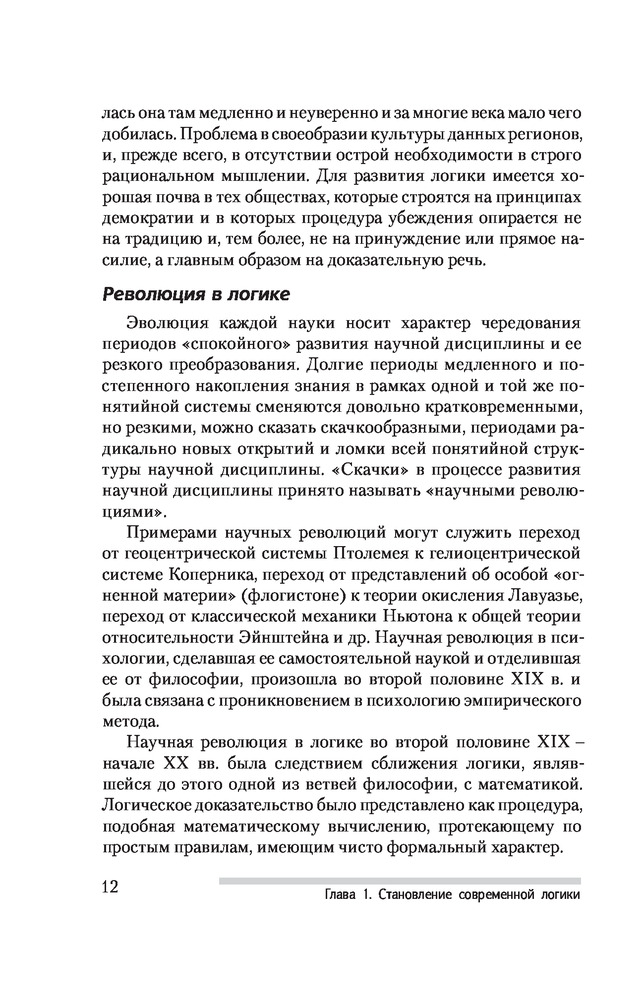 лась она там медленно и неуверенно и за многие века мало чего добилась. Проблема в своеобразии культуры данных регионов, и, прежде всего, в отсутствии острой необходимости в строго рациональном мышлении. Для развития логики имеется хорошая почва в тех обществах, которые строятся на принципах демократии и в которых процедура убеждения опирается не на традицию и, тем более, не на принуждение или прямое насилие, а главным образом на доказательную речь.

Революция в логике

Эволюция каждой науки носит характер чередования периодов «спокойного» развития научной дисциплины и ее резкого преобразования. Долгие периоды медленного и постепенного накопления знания в рамках одной и той же понятийной системы сменяются довольно кратковременными, но резкими, можно сказать скачкообразными, периодами радикально новых открытий и ломки всей понятийной структуры научной дисциплины. «Скачки» в процессе развития научной дисциплины принято называть «научными революциями».

Примерами научных революций могут служить переход от геоцентрической системы Птолемея к гелиоцентрической системе Коперника, переход от представлений об особой «огненной материи» (флогистоне) к теории окисления Лавуазье, переход от классической механики Ньютона к общей теории относительности Эйнштейна и др. Научная революция в психологии, сделавшая ее самостоятельной наукой и отделившая ее от философии, произошла во второй половине XIX в. и была связана с проникновением в психологию эмпирического метода.

Научная революция в логике во второй половине XIX – начале XX вв. была следствием сближения логики, являвшейся до этого одной из ветвей философии, с математикой. Логическое доказательство было представлено как процедура, подобная математическому вычислению, протекающему по простым правилам, имеющим чисто формальный характер.

12

Глава 1. Становление современной логики